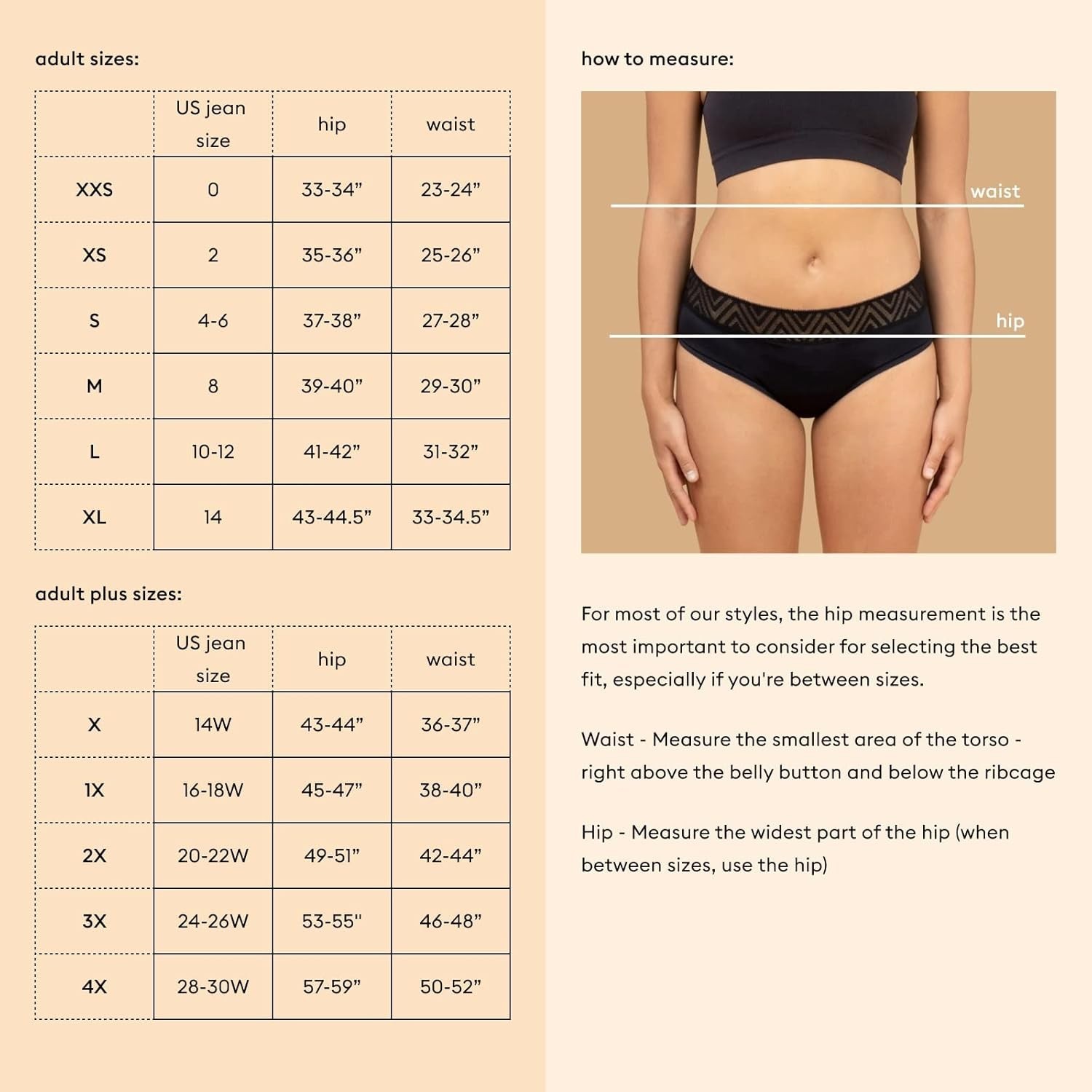 adult sizes:

| | US jean size | hip | waist |
|---|---|---|---|
| XXS | 0 | 33-34” | 23-24” |
| XS | 2 | 35-36” | 25-26” |
| S | 4-6 | 37-38” | 27-28” |
| M | 8 | 39-40” | 29-30” |
| L | 10-12 | 41-42” | 31-32” |
| XL | 14 | 43-44.5” | 33-34.5” |

adult plus sizes:

| | US jean size | hip | waist |
|---|---|---|---|
| X | 14W | 43-44” | 36-37” |
| 1X | 16-18W | 45-47” | 38-40” |
| 2X | 20-22W | 49-51” | 42-44” |
| 3X | 24-26W | 53-55" | 46-48” |
| 4X | 28-30W | 57-59” | 50-52” |

how to measure:

waist

hip

For most of our styles, the hip measurement is the most important to consider for selecting the best fit, especially if you're between sizes.

Waist - Measure the smallest area of the torso - right above the belly button and below the ribcage

Hip - Measure the widest part of the hip (when between sizes, use the hip)